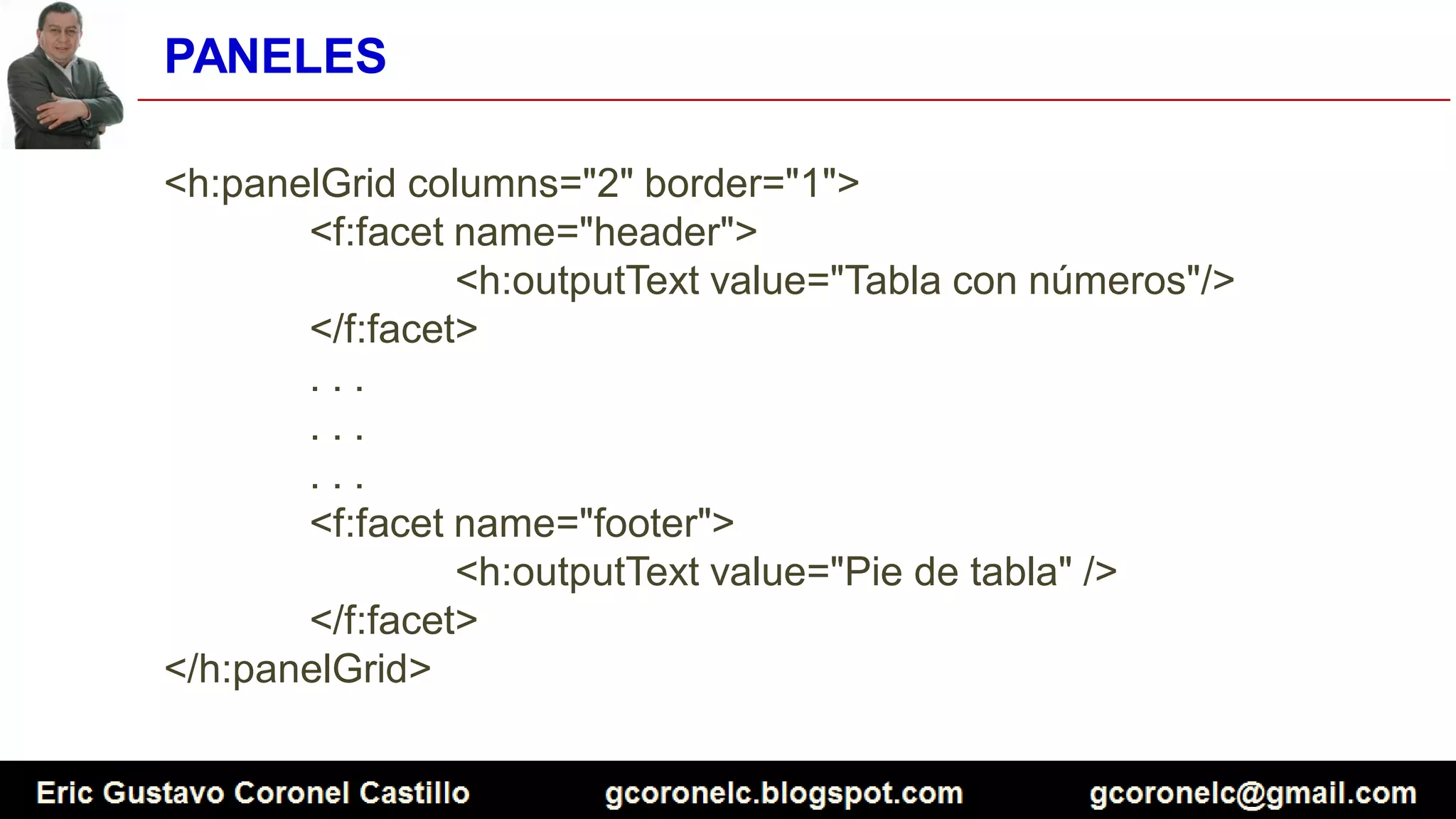 PANELES

<h:panelGrid columns="2" border="1">
<f:facet name="header">
<h:outputText value="Tabla con números"/>
</f:facet>
. . .
. . .
. . .
<f:facet name="footer">
<h:outputText value="Pie de tabla" />
</f:facet>
</h:panelGrid>

Eric Gustavo Coronel Castillo gcoronelc.blogspot.com gcoronelc@gmail.com